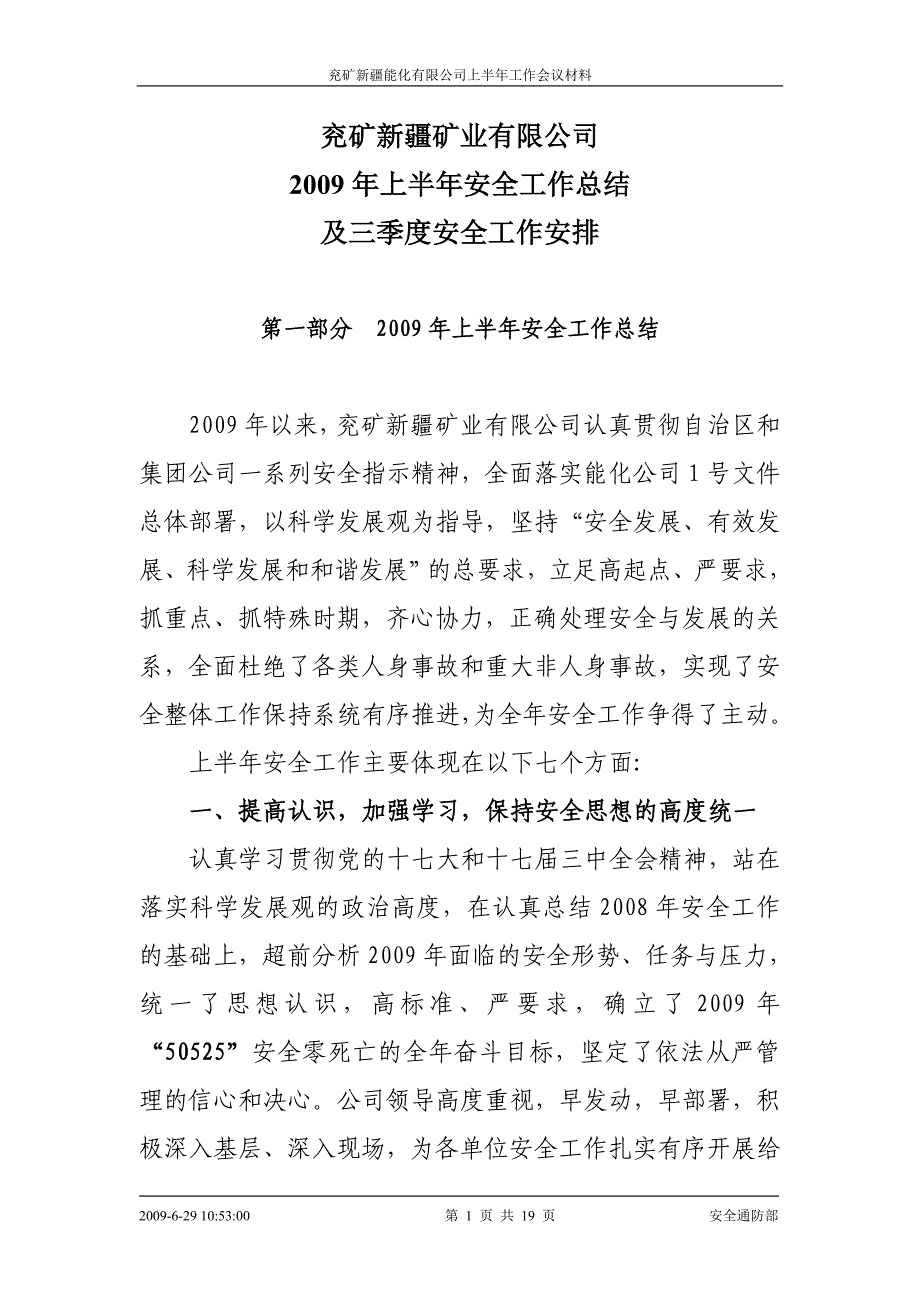 兖矿新疆能化有限公司上半年工作会议材料

兖矿新疆矿业有限公司
2009 年上半年安全工作总结
及三季度安全工作安排

第一部分　2009 年上半年安全工作总结

2009 年以来，兖矿新疆矿业有限公司认真贯彻自治区和集团公司一系列安全指示精神，全面落实能化公司 1 号文件总体部署，以科学发展观为指导，坚持“安全发展、有效发展、科学发展和和谐发展”的总要求，立足高起点、严要求，抓重点、抓特殊时期，齐心协力，正确处理安全与发展的关系，全面杜绝了各类人身事故和重大非人身事故，实现了安全整体工作保持系统有序推进，为全年安全工作争得了主动。

上半年安全工作主要体现在以下七个方面:

一、提高认识，加强学习，保持安全思想的高度统一

认真学习贯彻党的十七大和十七届三中全会精神，站在落实科学发展观的政治高度，在认真总结 2008 年安全工作的基础上，超前分析 2009 年面临的安全形势、任务与压力，统一了思想认识，高标准、严要求，确立了 2009 年“50525”安全零死亡的全年奋斗目标，坚定了依法从严管理的信心和决心。公司领导高度重视，早发动，早部署，积极深入基层、深入现场，为各单位安全工作扎实有序开展给

2009-6-29 10:53:00　第 1 页 共 19 页　安全通防部